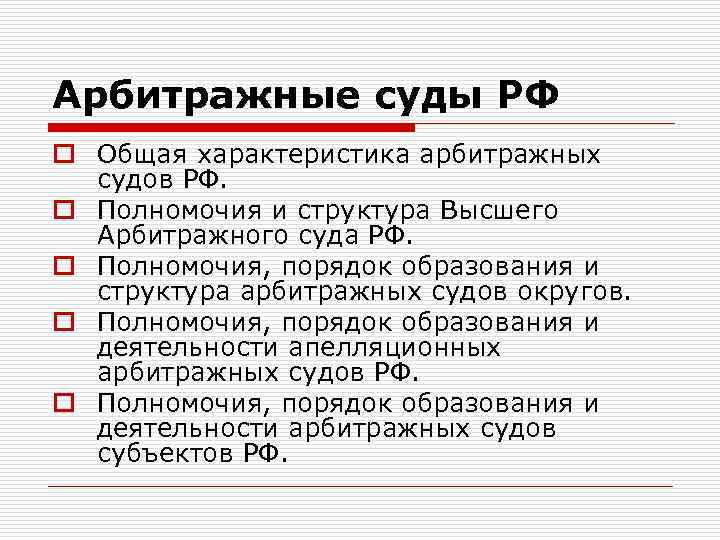 Арбитражные суды РФ

Общая характеристика арбитражных судов РФ.

Полномочия и структура Высшего Арбитражного суда РФ.

Полномочия, порядок образования и структура арбитражных судов округов.

Полномочия, порядок образования и деятельности апелляционных арбитражных судов РФ.

Полномочия, порядок образования и деятельности арбитражных судов субъектов РФ.